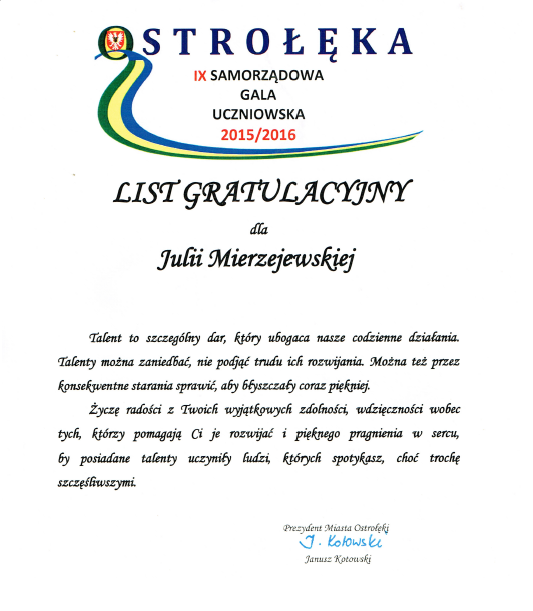 OSTROŁĘKA

IX SAMORZĄDOWA GALA UCZNIOWSKA 2015/2016

LIST GRATULACYJNY

dla

Julii Mierzejewskiej

Talent to szczególny dar, który ubogaca nasze codzienne działania. Talenty można zaniedbać, nie podjąć trudu ich rozwijania. Można też przez konsekwentne starania sprawić, aby błyszczały coraz piękniej.

Życzę radości z Twoich wyjątkowych zdolności, wdzięczności wobec tych, którzy pomagają Ci je rozwijać i pięknego pragnienia w sercu, by posiadane talenty uczyniły ludzi, których spotykasz, choć trochę szczęśliwszymi.

Prezydent Miasta Ostrołęki
J. Kotowski
Janusz Kotowski